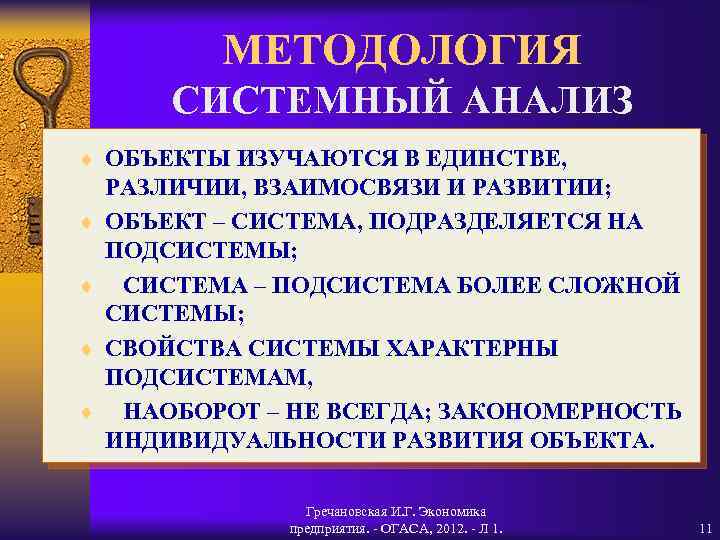 МЕТОДОЛОГИЯ
СИСТЕМНЫЙ АНАЛИЗ

ОБЪЕКТЫ ИЗУЧАЮТСЯ В ЕДИНСТВЕ, РАЗЛИЧИИ, ВЗАИМОСВЯЗИ И РАЗВИТИИ;
ОБЪЕКТ – СИСТЕМА, ПОДРАЗДЕЛЯЕТСЯ НА ПОДСИСТЕМЫ;
СИСТЕМА – ПОДСИСТЕМА БОЛЕЕ СЛОЖНОЙ СИСТЕМЫ;
СВОЙСТВА СИСТЕМЫ ХАРАКТЕРНЫ ПОДСИСТЕМАМ,
НАОБОРОТ – НЕ ВСЕГДА; ЗАКОНОМЕРНОСТЬ ИНДИВИДУАЛЬНОСТИ РАЗВИТИЯ ОБЪЕКТА.

Гречановская И.Г. Экономика предприятия. - ОГАСА, 2012. - Л 1.
11